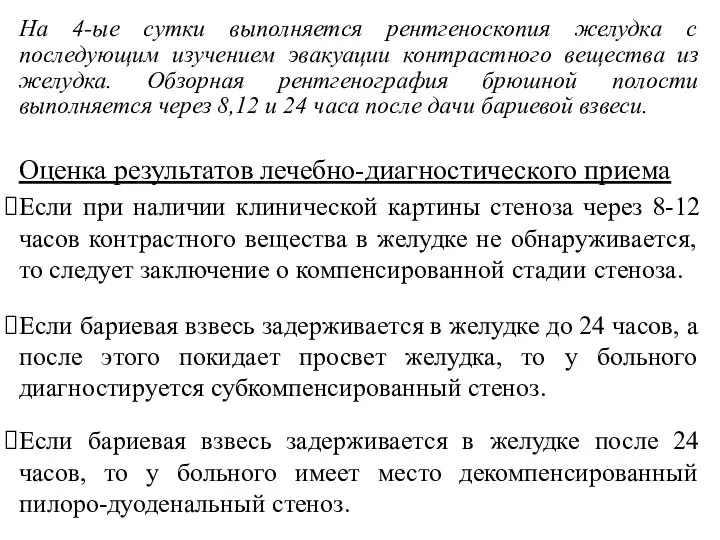 На 4-ые сутки выполняется рентгеноскопия желудка с последующим изучением эвакуации контрастного вещества из желудка. Обзорная рентгенография брюшной полости выполняется через 8,12 и 24 часа после дачи бариевой взвеси.

Оценка результатов лечебно-диагностического приема

Если при наличии клинической картины стеноза через 8-12 часов контрастного вещества в желудке не обнаруживается, то следует заключение о компенсированной стадии стеноза.

Если бариевая взвесь задерживается в желудке до 24 часов, а после этого покидает просвет желудка, то у больного диагностируется субкомпенсированный стеноз.

Если бариевая взвесь задерживается в желудке после 24 часов, то у больного имеет место декомпенсированный пилоро-дуоденальный стеноз.